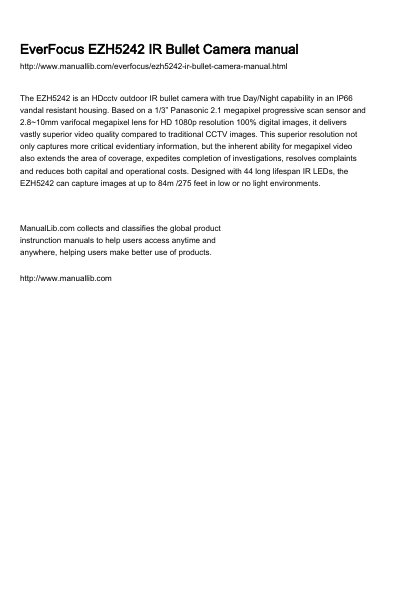 EverFocus EZH5242 IR Bullet Camera manual

http://www.manuallib.com/everfocus/ezh5242-ir-bullet-camera-manual.html

The EZH5242 is an HDcctv outdoor IR bullet camera with true Day/Night capability in an IP66 vandal resistant housing. Based on a 1/3" Panasonic 2.1 megapixel progressive scan sensor and 2.8~10mm varifocal megapixel lens for HD 1080p resolution 100% digital images, it delivers vastly superior video quality compared to traditional CCTV images. This superior resolution not only captures more critical evidentiary information, but the inherent ability for megapixel video also extends the area of coverage, expedites completion of investigations, resolves complaints and reduces both capital and operational costs. Designed with 44 long lifespan IR LEDs, the EZH5242 can capture images at up to 84m /275 feet in low or no light environments.

ManualLib.com collects and classifies the global product instrunction manuals to help users access anytime and anywhere, helping users make better use of products.

http://www.manuallib.com